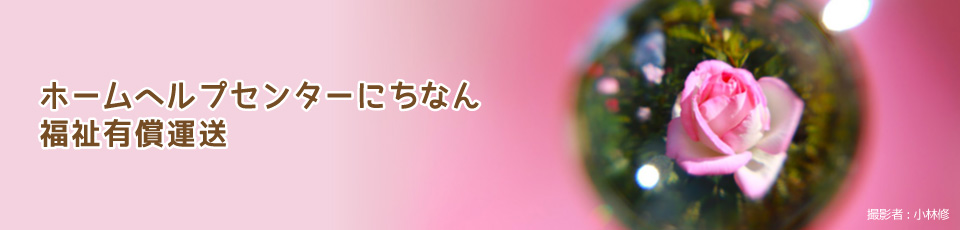 ホームヘルプセンターにちなん
福祉有償運送

撮影者：小林修